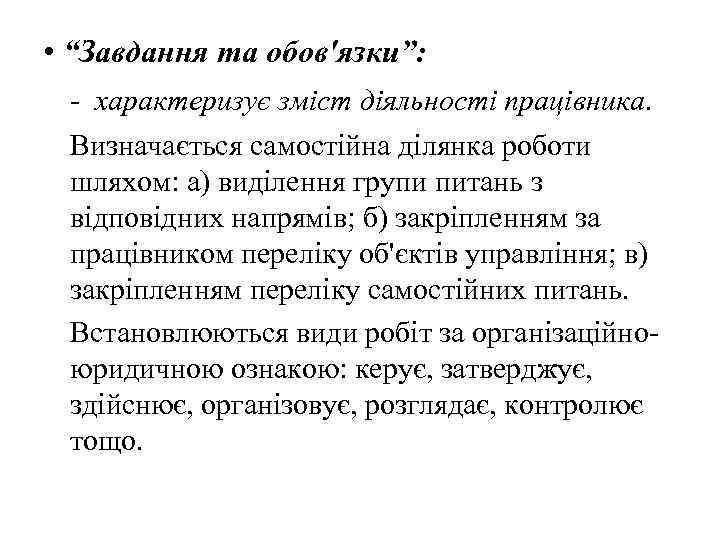 • “Завдання та обов'язки”:

- характеризує зміст діяльності працівника.

Визначається самостійна ділянка роботи шляхом: а) виділення групи питань з відповідних напрямів; б) закріпленням за працівником переліку об'єктів управління; в) закріпленням переліку самостійних питань.

Встановлюються види робіт за організаційно-юридичною ознакою: керує, затверджує, здійснює, організовує, розглядає, контролює тощо.